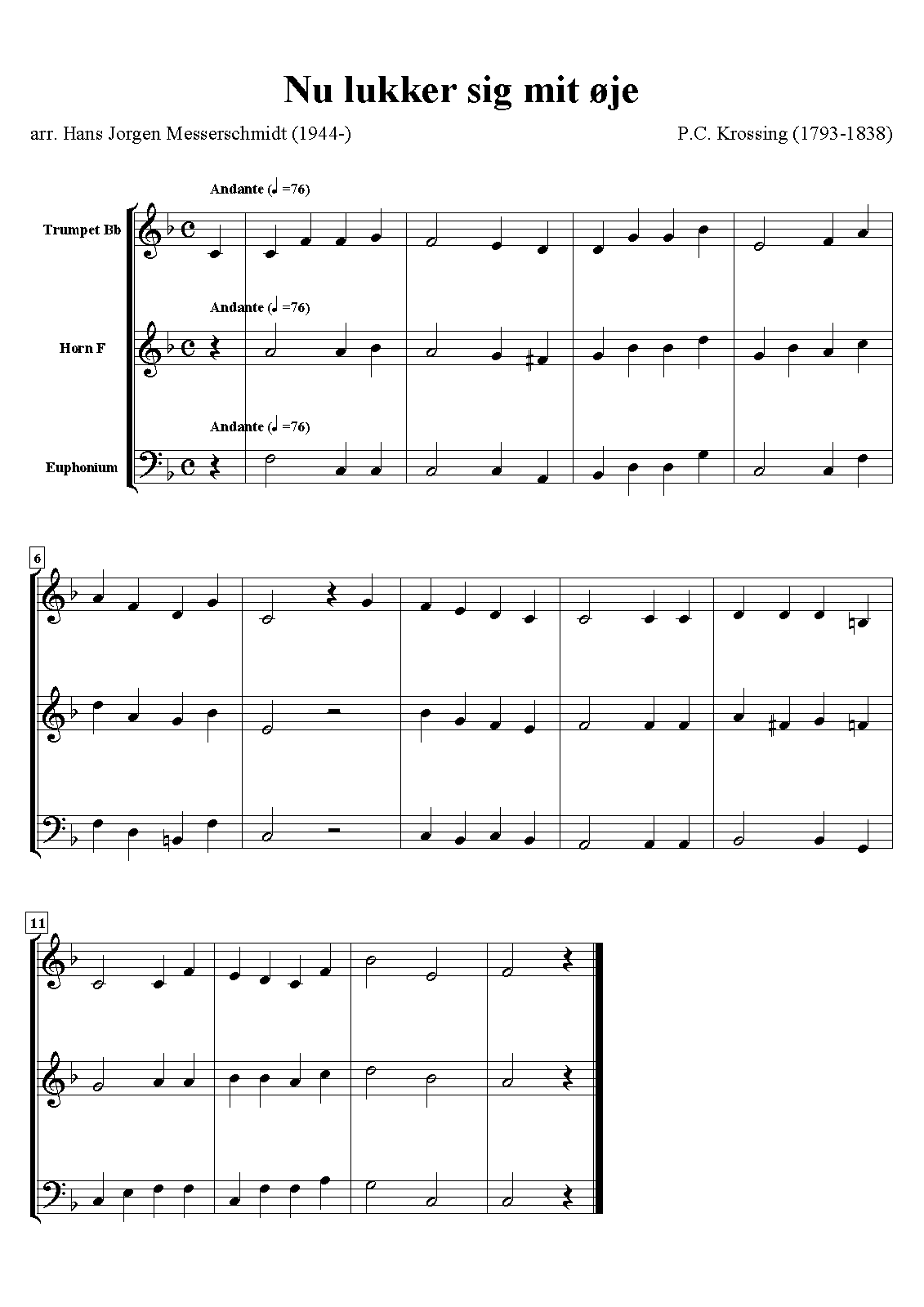 Nu lukker sig mit øje

arr. Hans Jorgen Messerschmidt (1944-)

P.C. Krossing (1793-1838)

Andante (♩=76)

Trumpet Bb

Andante (♩=76)

Horn F

Andante (♩=76)

Euphonium

6

11